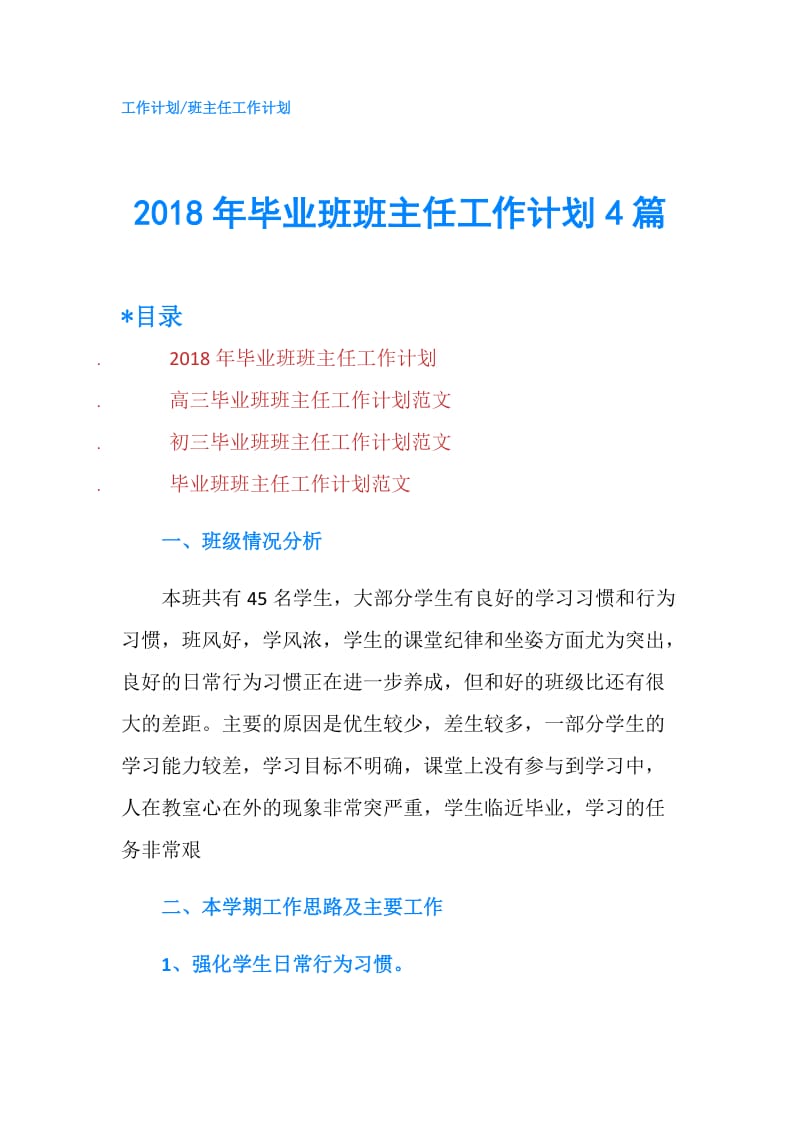 工作计划/班主任工作计划

2018年毕业班班主任工作计划4篇

*目录

. 2018年毕业班班主任工作计划

. 高三毕业班班主任工作计划范文

. 初三毕业班班主任工作计划范文

. 毕业班班主任工作计划范文

一、班级情况分析

本班共有45名学生，大部分学生有良好的学习习惯和行为习惯，班风好，学风浓，学生的课堂纪律和坐姿方面尤为突出，良好的日常行为习惯正在进一步养成，但和好的班级比还有很大的差距。主要的原因是优生较少，差生较多，一部分学生的学习能力较差，学习目标不明确，课堂上没有参与到学习中，人在教室心在外的现象非常突严重，学生临近毕业，学习的任务非常艰

二、本学期工作思路及主要工作

1、强化学生日常行为习惯。